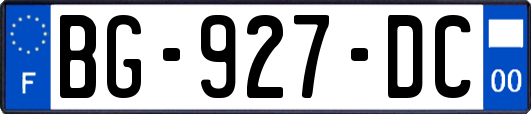 F

BG-927-DC

00